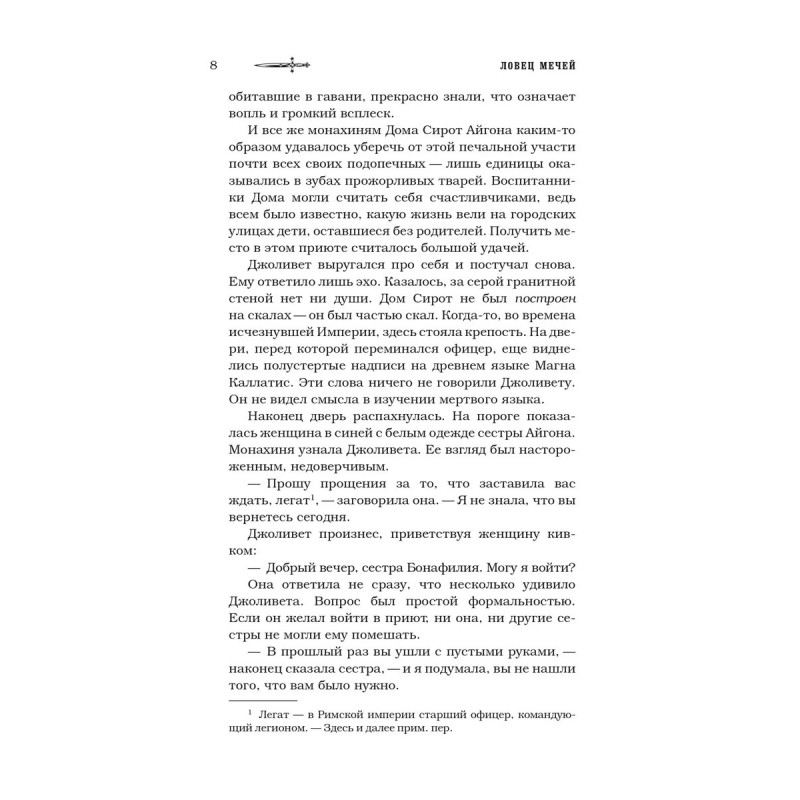 8 ЛОВЕЦ МЕЧЕЙ

обитавшие в гавани, прекрасно знали, что означает вопль и громкий всплеск.

И все же монахиням Дома Сирот Айгона каким-то образом удавалось уберечь от этой печальной участи почти всех своих подопечных — лишь единицы оказывались в зубах прожорливых тварей. Воспитанники Дома могли считать себя счастливчиками, ведь всем было известно, какую жизнь вели на городских улицах дети, оставшиеся без родителей. Получить место в этом приюте считалось большой удачей.

Джоливет выругался про себя и постучал снова. Ему ответило лишь эхо. Казалось, за серой гранитной стеной нет ни души. Дом Сирот не был построен на скалах — он был частью скал. Когда-то, во времена исчезнувшей Империи, здесь стояла крепость. На двери, перед которой переминался офицер, еще виднелись полустертые надписи на древнем языке Магна Каллатис. Эти слова ничего не говорили Джоливету. Он не видел смысла в изучении мертвого языка.

Наконец дверь распахнулась. На пороге показалась женщина в синей с белым одежде сестры Айгона. Монахиня узнала Джоливета. Ее взгляд был настороженным, недоверчивым.

— Прошу прощения за то, что заставила вас ждать, легат$^1$, — заговорила она. — Я не знала, что вы вернетесь сегодня.

Джоливет произнес, приветствуя женщину кивком:

— Добрый вечер, сестра Бонафилия. Могу я войти?

Она ответила не сразу, что несколько удивило Джоливета. Вопрос был простой формальностью. Если он желал войти в приют, ни она, ни другие сестры не могли ему помешать.

— В прошлый раз вы ушли с пустыми руками, — наконец сказала сестра, — и я подумала, вы не нашли того, что вам было нужно.

$^1$ Легат — в Римской империи старший офицер, командующий легионом. — Здесь и далее прим. пер.